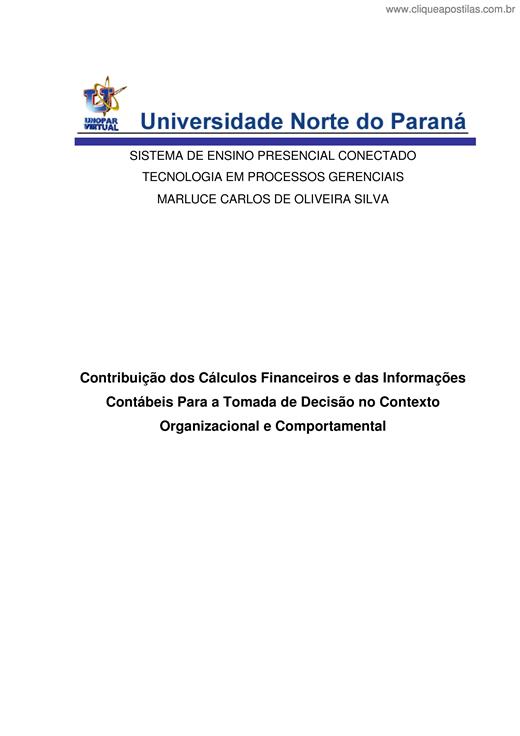 www.cliqueapostilas.com.br

UNOPAR VIRTUAL

Universidade Norte do Paraná

SISTEMA DE ENSINO PRESENCIAL CONECTADO
TECNOLOGIA EM PROCESSOS GERENCIAIS
MARLUCE CARLOS DE OLIVEIRA SILVA

Contribuição dos Cálculos Financeiros e das Informações Contábeis Para a Tomada de Decisão no Contexto Organizacional e Comportamental